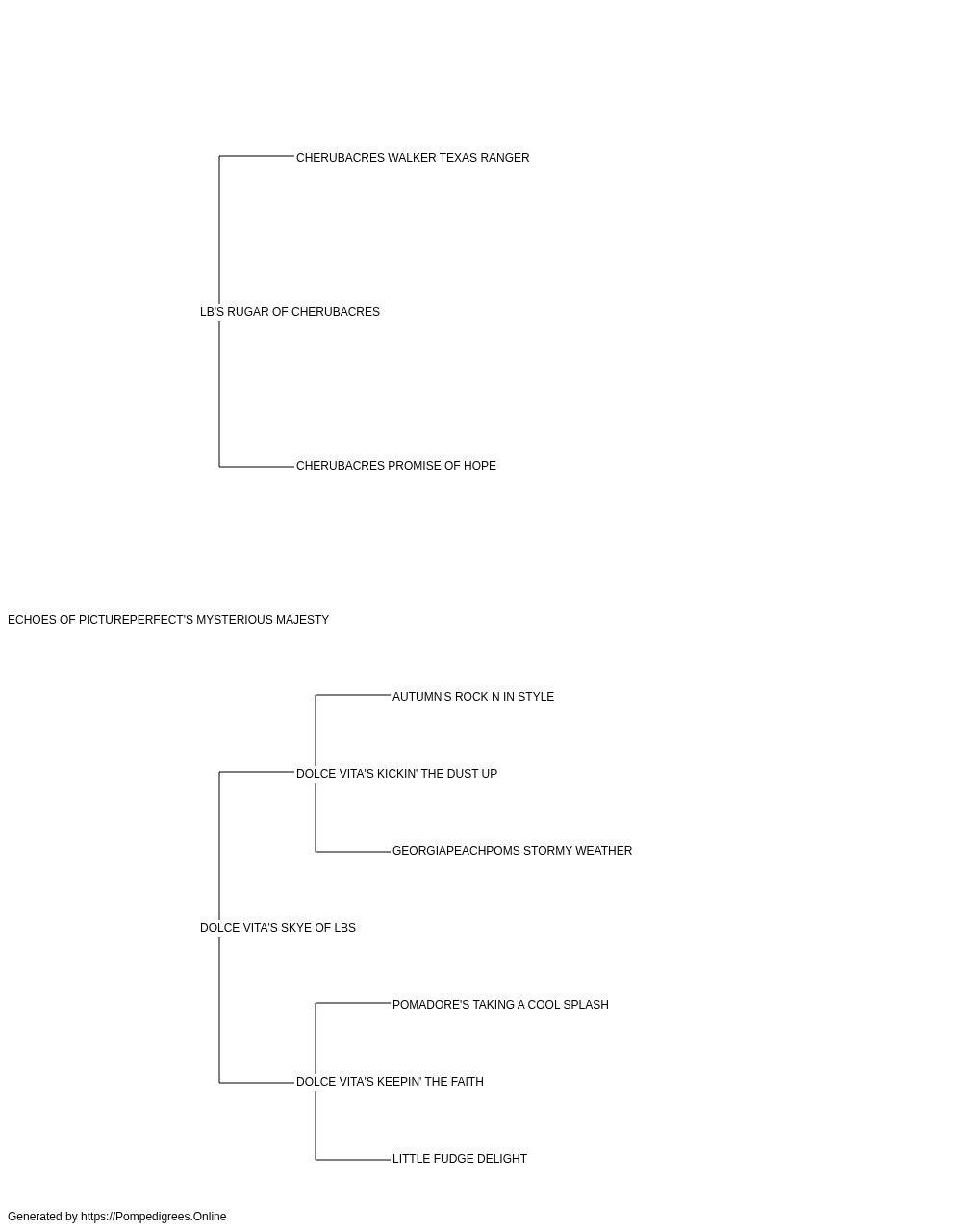 CHERUBACRES WALKER TEXAS RANGER

LB'S RUGAR OF CHERUBACRES

CHERUBACRES PROMISE OF HOPE

ECHOES OF PICTUREPERFECT'S MYSTERIOUS MAJESTY

AUTUMN'S ROCK N IN STYLE

DOLCE VITA'S KICKIN' THE DUST UP

GEORGIAPEACHPOMS STORMY WEATHER

DOLCE VITA'S SKYE OF LBS

POMADORE'S TAKING A COOL SPLASH

DOLCE VITA'S KEEPIN' THE FAITH

LITTLE FUDGE DELIGHT

Generated by https://Pompedigrees.Online